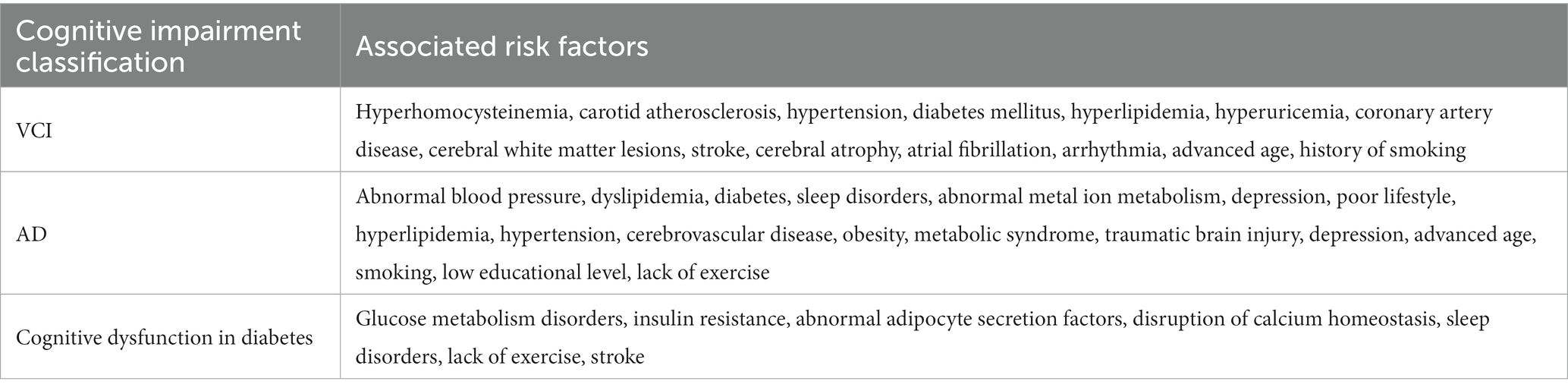 | Cognitive impairment classification | Associated risk factors |
|---|---|
| VCI | Hyperhomocysteinemia, carotid atherosclerosis, hypertension, diabetes mellitus, hyperlipidemia, hyperuricemia, coronary artery disease, cerebral white matter lesions, stroke, cerebral atrophy, atrial fibrillation, arrhythmia, advanced age, history of smoking |
| AD | Abnormal blood pressure, dyslipidemia, diabetes, sleep disorders, abnormal metal ion metabolism, depression, poor lifestyle, hyperlipidemia, hypertension, cerebrovascular disease, obesity, metabolic syndrome, traumatic brain injury, depression, advanced age, smoking, low educational level, lack of exercise |
| Cognitive dysfunction in diabetes | Glucose metabolism disorders, insulin resistance, abnormal adipocyte secretion factors, disruption of calcium homeostasis, sleep disorders, lack of exercise, stroke |